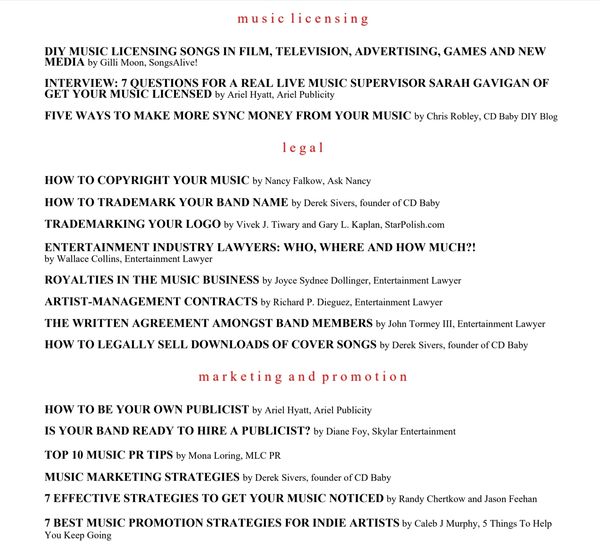 music licensing

DIY MUSIC LICENSING SONGS IN FILM, TELEVISION, ADVERTISING, GAMES AND NEW MEDIA by Gilli Moon, SongsAlive!

INTERVIEW: 7 QUESTIONS FOR A REAL LIVE MUSIC SUPERVISOR SARAH GAVIGAN OF GET YOUR MUSIC LICENSED by Ariel Hyatt, Ariel Publicity

FIVE WAYS TO MAKE MORE SYNC MONEY FROM YOUR MUSIC by Chris Robley, CD Baby DIY Blog

legal

HOW TO COPYRIGHT YOUR MUSIC by Nancy Falkow, Ask Nancy

HOW TO TRADEMARK YOUR BAND NAME by Derek Sivers, founder of CD Baby

TRADEMARKING YOUR LOGO by Vivek J. Tiwary and Gary L. Kaplan, StarPolish.com

ENTERTAINMENT INDUSTRY LAWYERS: WHO, WHERE AND HOW MUCH?! by Wallace Collins, Entertainment Lawyer

ROYALTIES IN THE MUSIC BUSINESS by Joyce Sydnee Dollinger, Entertainment Lawyer

ARTIST-MANAGEMENT CONTRACTS by Richard P. Dieguez, Entertainment Lawyer

THE WRITTEN AGREEMENT AMONGST BAND MEMBERS by John Tormey III, Entertainment Lawyer

HOW TO LEGALLY SELL DOWNLOADS OF COVER SONGS by Derek Sivers, founder of CD Baby

marketing and promotion

HOW TO BE YOUR OWN PUBLICIST by Ariel Hyatt, Ariel Publicity

IS YOUR BAND READY TO HIRE A PUBLICIST? by Diane Foy, Skylar Entertainment

TOP 10 MUSIC PR TIPS by Mona Loring, MLC PR

MUSIC MARKETING STRATEGIES by Derek Sivers, founder of CD Baby

7 EFFECTIVE STRATEGIES TO GET YOUR MUSIC NOTICED by Randy Chertkow and Jason Feehan

7 BEST MUSIC PROMOTION STRATEGIES FOR INDIE ARTISTS by Caleb J Murphy, 5 Things To Help You Keep Going